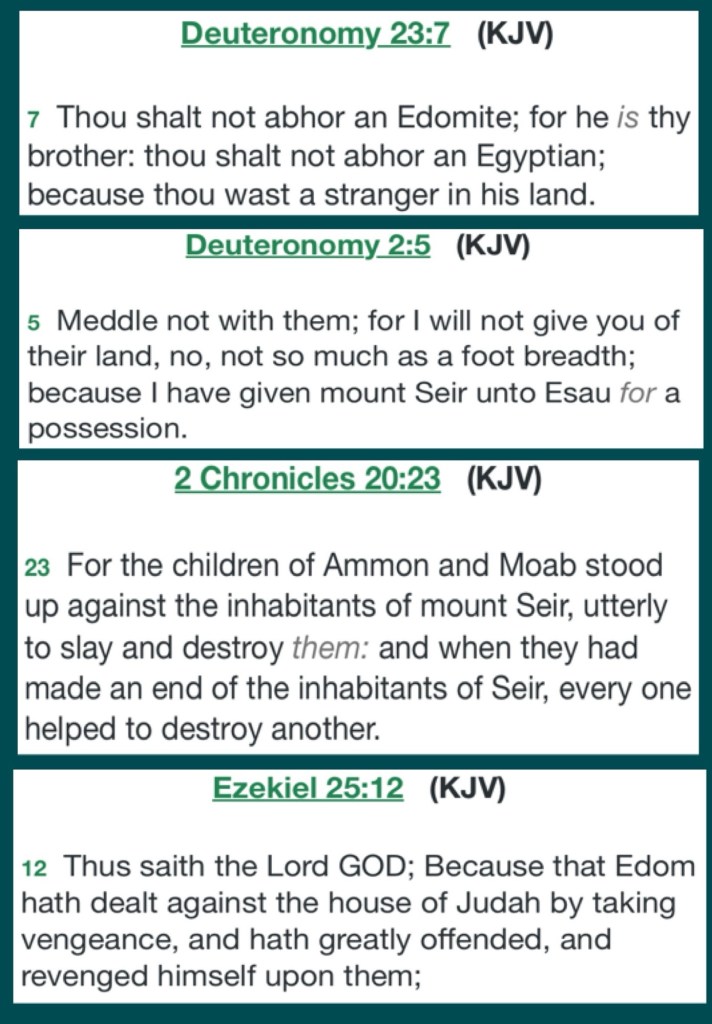 Deuteronomy 23:7 (KJV)

7 Thou shalt not abhor an Edomite; for he is thy brother: thou shalt not abhor an Egyptian; because thou wast a stranger in his land.

Deuteronomy 2:5 (KJV)

5 Meddle not with them; for I will not give you of their land, no, not so much as a foot breadth; because I have given mount Seir unto Esau for a possession.

2 Chronicles 20:23 (KJV)

23 For the children of Ammon and Moab stood up against the inhabitants of mount Seir, utterly to slay and destroy them: and when they had made an end of the inhabitants of Seir, every one helped to destroy another.

Ezekiel 25:12 (KJV)

12 Thus saith the Lord GOD; Because that Edom hath dealt against the house of Judah by taking vengeance, and hath greatly offended, and revenged himself upon them;